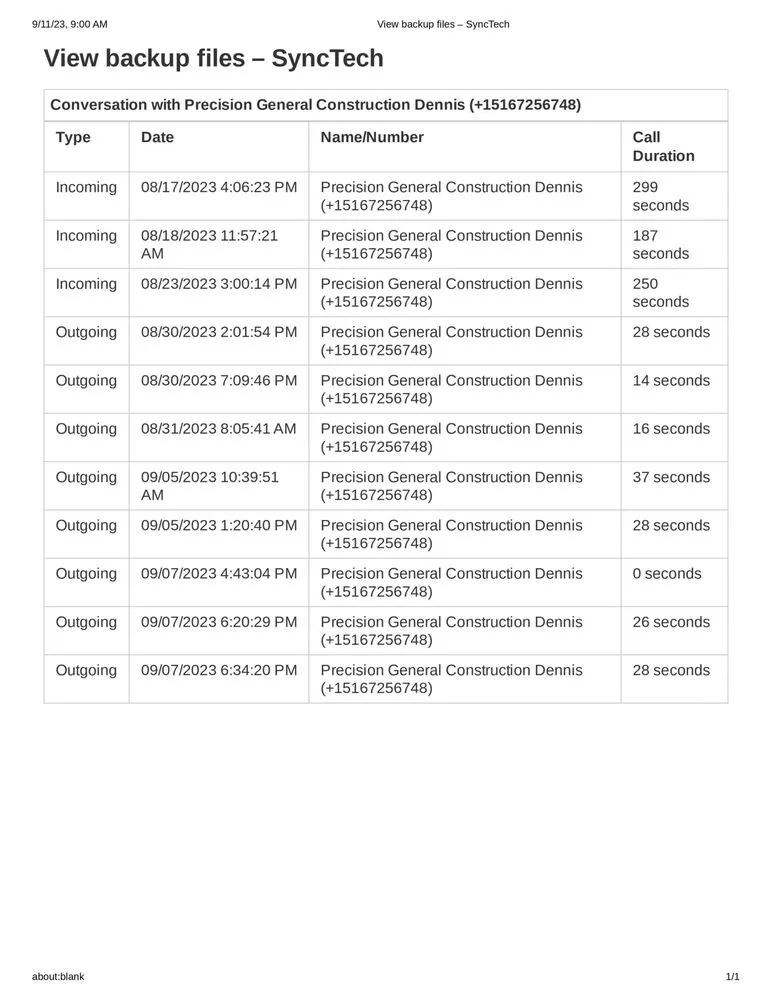 9/11/23, 9:00 AM

View backup files – SyncTech

View backup files – SyncTech

Conversation with Precision General Construction Dennis (+15167256748)

| Type | Date | Name/Number | Call Duration |
|---|---|---|---|
| Incoming | 08/17/2023 4:06:23 PM | Precision General Construction Dennis (+15167256748) | 299 seconds |
| Incoming | 08/18/2023 11:57:21 AM | Precision General Construction Dennis (+15167256748) | 187 seconds |
| Incoming | 08/23/2023 3:00:14 PM | Precision General Construction Dennis (+15167256748) | 250 seconds |
| Outgoing | 08/30/2023 2:01:54 PM | Precision General Construction Dennis (+15167256748) | 28 seconds |
| Outgoing | 08/30/2023 7:09:46 PM | Precision General Construction Dennis (+15167256748) | 14 seconds |
| Outgoing | 08/31/2023 8:05:41 AM | Precision General Construction Dennis (+15167256748) | 16 seconds |
| Outgoing | 09/05/2023 10:39:51 AM | Precision General Construction Dennis (+15167256748) | 37 seconds |
| Outgoing | 09/05/2023 1:20:40 PM | Precision General Construction Dennis (+15167256748) | 28 seconds |
| Outgoing | 09/07/2023 4:43:04 PM | Precision General Construction Dennis (+15167256748) | 0 seconds |
| Outgoing | 09/07/2023 6:20:29 PM | Precision General Construction Dennis (+15167256748) | 26 seconds |
| Outgoing | 09/07/2023 6:34:20 PM | Precision General Construction Dennis (+15167256748) | 28 seconds |

about:blank

1/1